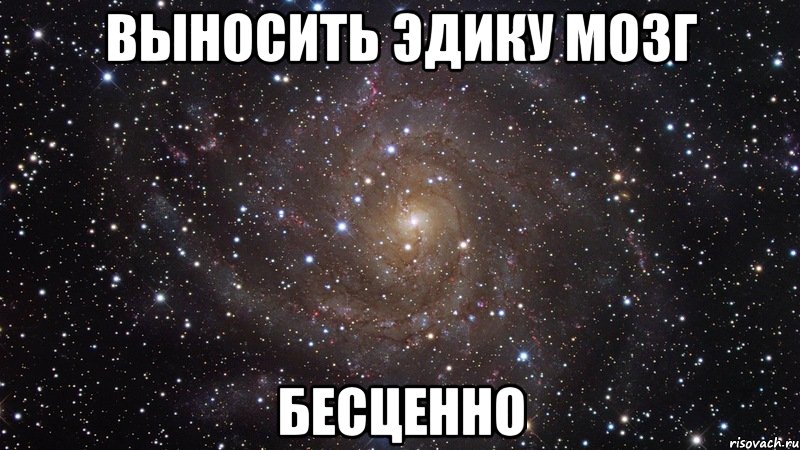 ВЫНОСИТЬ ЭДИКУ МОЗГ

БЕСЦЕННО

risovach.ru